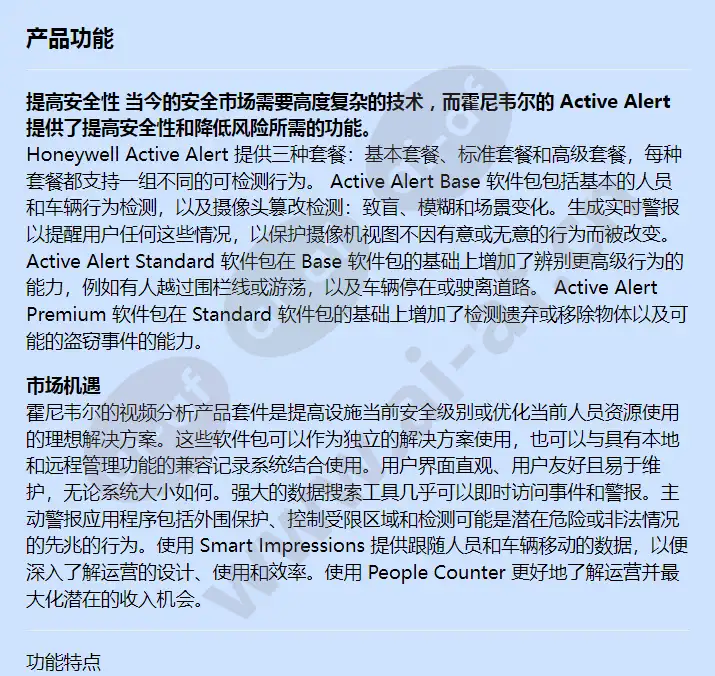 产品功能

提高安全性 当今的安全市场需要高度复杂的技术，而霍尼韦尔的 Active Alert 提供了提高安全性和降低风险所需的功能。
Honeywell Active Alert 提供三种套餐：基本套餐、标准套餐和高级套餐，每种套餐都支持一组不同的可检测行为。 Active Alert Base 软件包包括基本的人员和车辆行为检测，以及摄像头篡改检测：致盲、模糊和场景变化。生成实时警报以提醒用户任何这些情况，以保护摄像机视图不因有意或无意的行为而被改变。 Active Alert Standard 软件包在 Base 软件包的基础上增加了辨别更高级行为的能力，例如有人越过围栏线或游荡，以及车辆停在或驶离道路。 Active Alert Premium 软件包在 Standard 软件包的基础上增加了检测遗弃或移除物体以及可能的盗窃事件的能力。

市场机遇
霍尼韦尔的视频分析产品套件是提高设施当前安全级别或优化当前人员资源使用的理想解决方案。这些软件包可以作为独立的解决方案使用，也可以与具有本地和远程管理功能的兼容记录系统结合使用。用户界面直观、用户友好且易于维护，无论系统大小如何。强大的数据搜索工具几乎可以即时访问事件和警报。主动警报应用程序包括外围保护、控制受限区域和检测可能是潜在危险或非法情况的先兆的行为。使用 Smart Impressions 提供跟随人员和车辆移动的数据，以便深入了解运营的设计、使用和效率。使用 People Counter 更好地了解运营并最大化潜在的收入机会。

功能特点